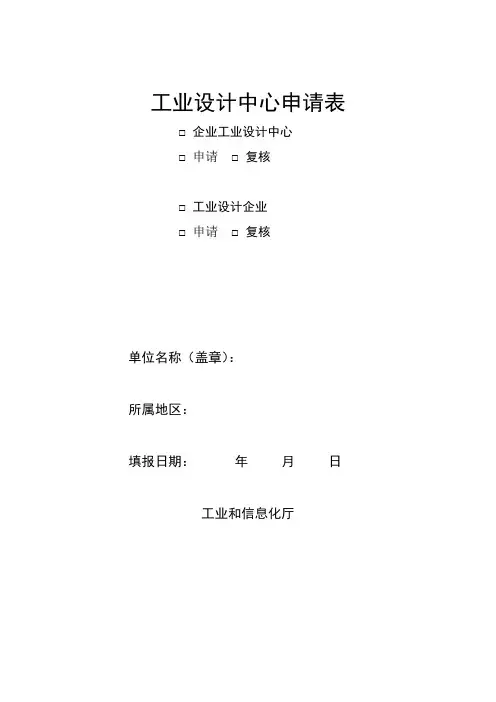 工业设计中心申请表

☐ 企业工业设计中心

☐ 申请 ☐ 复核

☐ 工业设计企业

☐ 申请 ☐ 复核

单位名称（盖章）：

所属地区：

填报日期： 年 月 日

工业和信息化厅